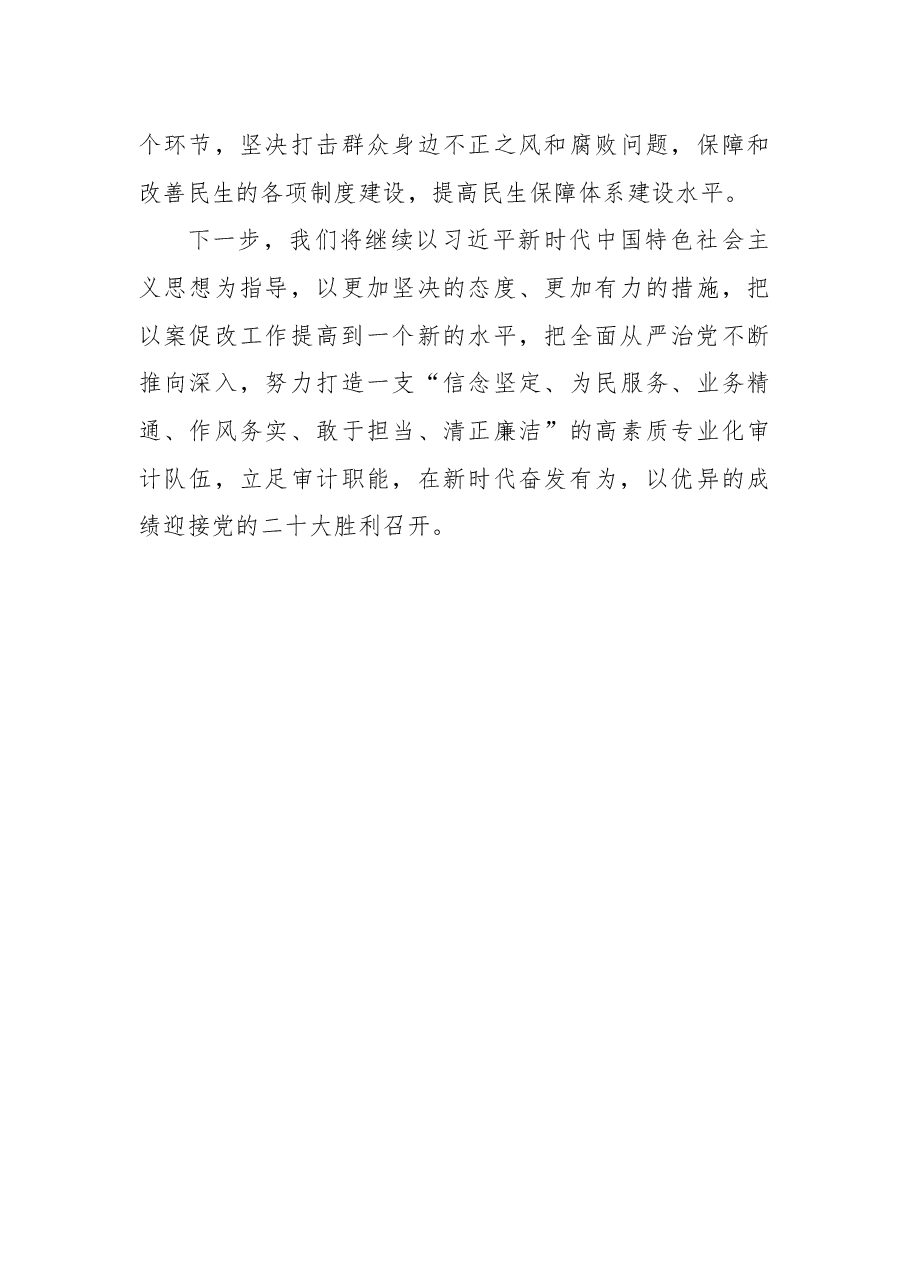 个环节，坚决打击群众身边不正之风和腐败问题，保障和改善民生的各项制度建设，提高民生保障体系建设水平。

下一步，我们将继续以习近平新时代中国特色社会主义思想为指导，以更加坚决的态度、更加有力的措施，把以案促改工作提高到一个新的水平，把全面从严治党不断推向深入，努力打造一支“信念坚定、为民服务、业务精通、作风务实、敢于担当、清正廉洁”的高素质专业化审计队伍，立足审计职能，在新时代奋发有为，以优异的成绩迎接党的二十大胜利召开。